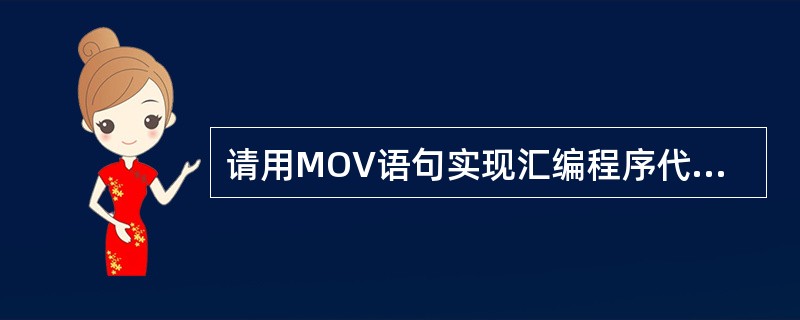 请用MOV语句实现汇编程序代...